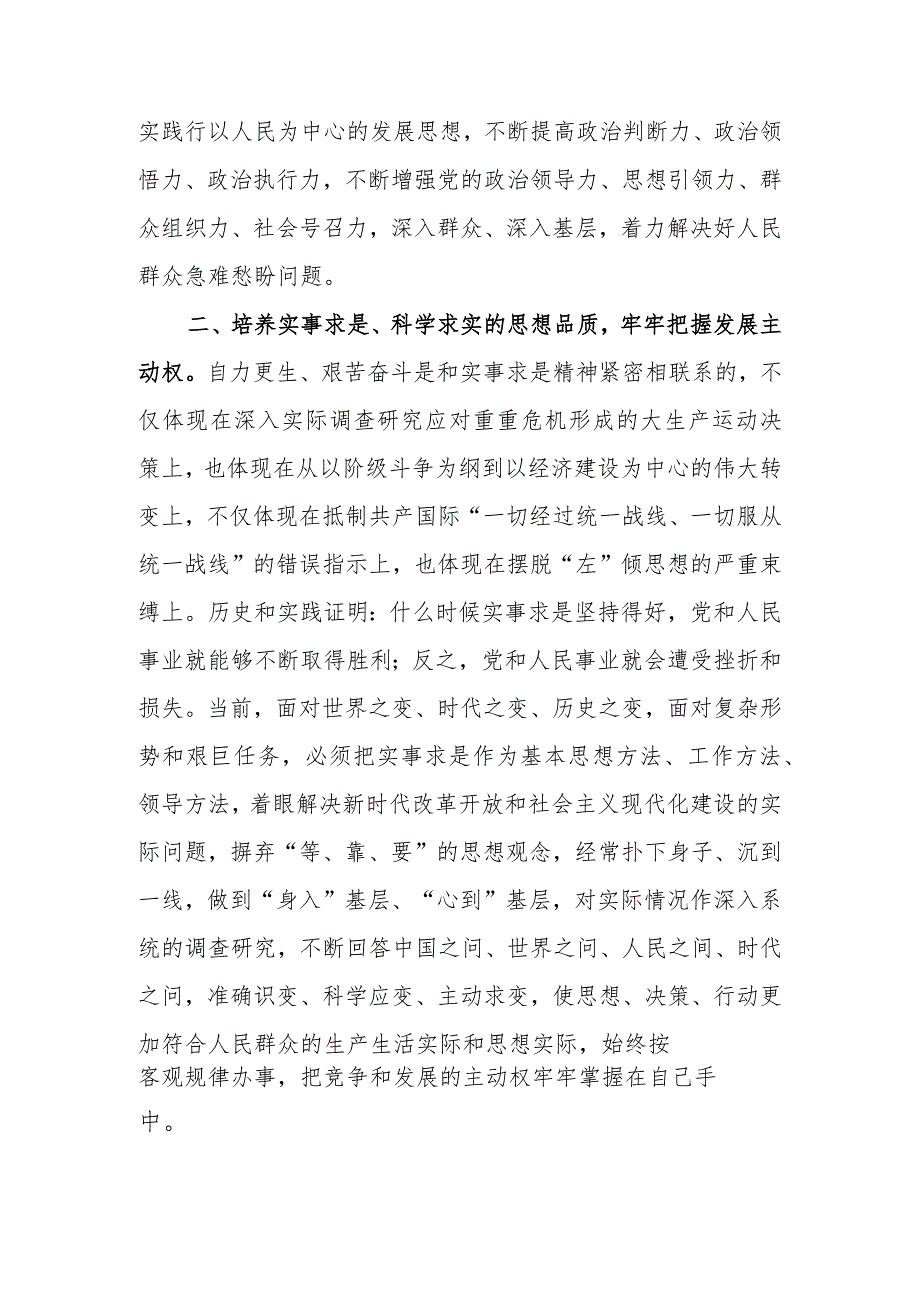 实践行以人民为中心的发展思想，不断提高政治判断力、政治领悟力、政治执行力，不断增强党的政治领导力、思想引领力、群众组织力、社会号召力，深入群众、深入基层，着力解决好人民群众急难愁盼问题。

二、培养实事求是、科学求实的思想品质，牢牢把握发展主动权。自力更生、艰苦奋斗是和实事求是精神紧密相联系的，不仅体现在深入实际调查研究应对重重危机形成的大生产运动决策上，也体现在从以阶级斗争为纲到以经济建设为中心的伟大转变上，不仅体现在抵制共产国际“一切经过统一战线、一切服从统一战线”的错误指示上，也体现在摆脱“左”倾思想的严重束缚上。历史和实践证明：什么时候实事求是坚持得好，党和人民事业就能够不断取得胜利；反之，党和人民事业就会遭受挫折和损失。当前，面对世界之变、时代之变、历史之变，面对复杂形势和艰巨任务，必须把实事求是作为基本思想方法、工作方法、领导方法，着眼解决新时代改革开放和社会主义现代化建设的实际问题，摒弃“等、靠、要”的思想观念，经常扑下身子、沉到一线，做到“身入”基层、“心到”基层，对实际情况作深入系统的调查研究，不断回答中国之问、世界之问、人民之问、时代之问，准确识变、科学应变、主动求变，使思想、决策、行动更加符合人民群众的生产生活实际和思想实际，始终按客观规律办事，把竞争和发展的主动权牢牢掌握在自己手中。